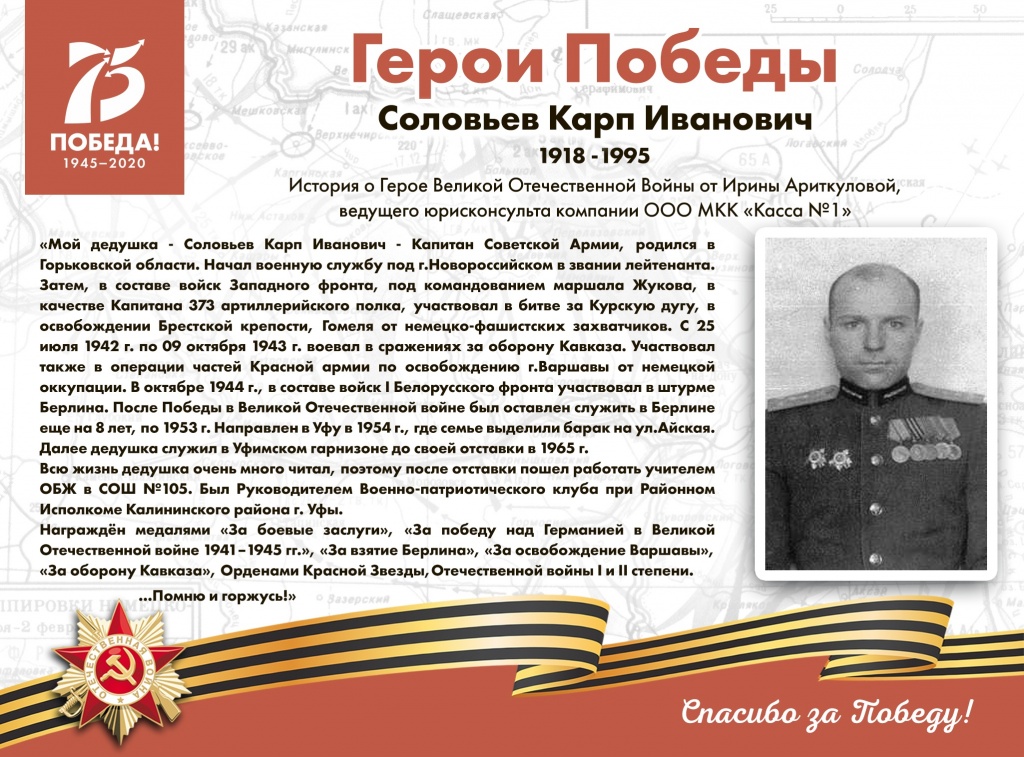 75
ПОБЕДА!
1945–2020

Герои Победы

Соловьев Карп Иванович

1918 - 1995

История о Герое Великой Отечественной Войны от Ирины Ариткуловой, ведущего юрисконсульта компании ООО МКК «Касса №1»

«Мой дедушка - Соловьев Карп Иванович - Капитан Советской Армии, родился в Горьковской области. Начал военную службу под г.Новороссийском в звании лейтенанта. Затем, в составе войск Западного фронта, под командованием маршала Жукова, в качестве Капитана 373 артиллерийского полка, участвовал в битве за Курскую дугу, в освобождении Брестской крепости, Гомеля от немецко-фашистских захватчиков. С 25 июля 1942 г. по 09 октября 1943 г. воевал в сражениях за оборону Кавказа. Участвовал также в операции частей Красной армии по освобождению г.Варшавы от немецкой оккупации. В октябре 1944 г., в составе войск I Белорусского фронта участвовал в штурме Берлина. После Победы в Великой Отечественной войне был оставлен служить в Берлине еще на 8 лет, по 1953 г. Направлен в Уфу в 1954 г., где семье выделили барак на ул.Айская. Далее дедушка служил в Уфимском гарнизоне до своей отставки в 1965 г.

Всю жизнь дедушка очень много читал, поэтому после отставки пошел работать учителем ОБЖ в СОШ №105. Был Руководителем Военно-патриотического клуба при Районном Исполкоме Калининского района г. Уфы.

Награждён медалями «За боевые заслуги», «За победу над Германией в Великой Отечественной войне 1941–1945 гг.», «За взятие Берлина», «За освобождение Варшавы», «За оборону Кавказа», Орденами Красной Звезды, Отечественной войны I и II степени.

...Помню и горжусь!»

ОТЕЧЕСТВЕННАЯ ВОЙНА

Спасибо за Победу!